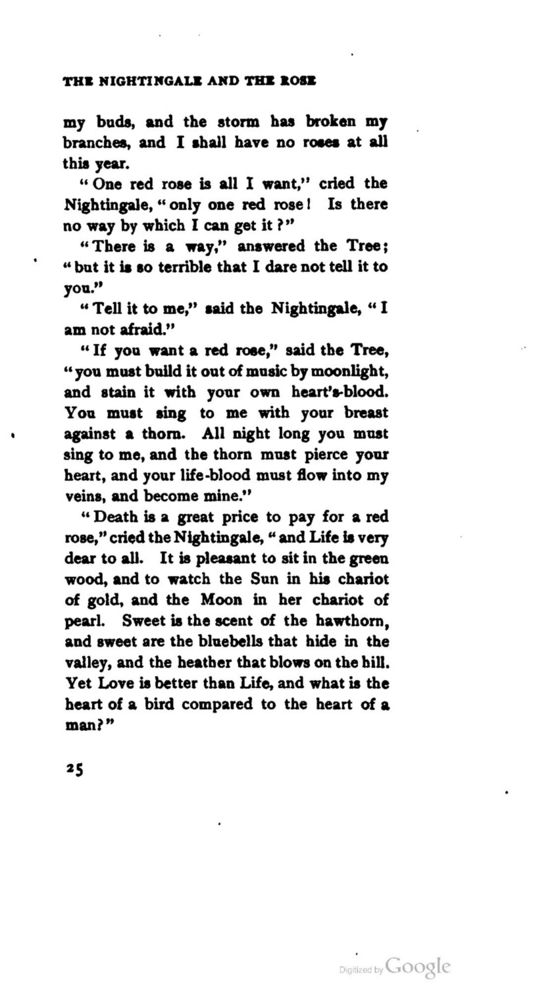 THE NIGHTINGALE AND THE ROSE

my buds, and the storm has broken my branches, and I shall have no roses at all this year.

"One red rose is all I want," cried the Nightingale, "only one red rose! Is there no way by which I can get it?"

"There is a way," answered the Tree; "but it is so terrible that I dare not tell it to you."

"Tell it to me," said the Nightingale, "I am not afraid."

"If you want a red rose," said the Tree, "you must build it out of music by moonlight, and stain it with your own heart's-blood. You must sing to me with your breast against a thorn. All night long you must sing to me, and the thorn must pierce your heart, and your life-blood must flow into my veins, and become mine."

"Death is a great price to pay for a red rose," cried the Nightingale, "and Life is very dear to all. It is pleasant to sit in the green wood, and to watch the Sun in his chariot of gold, and the Moon in her chariot of pearl. Sweet is the scent of the hawthorn, and sweet are the bluebells that hide in the valley, and the heather that blows on the hill. Yet Love is better than Life, and what is the heart of a bird compared to the heart of a man?"

25

Digitized by Google